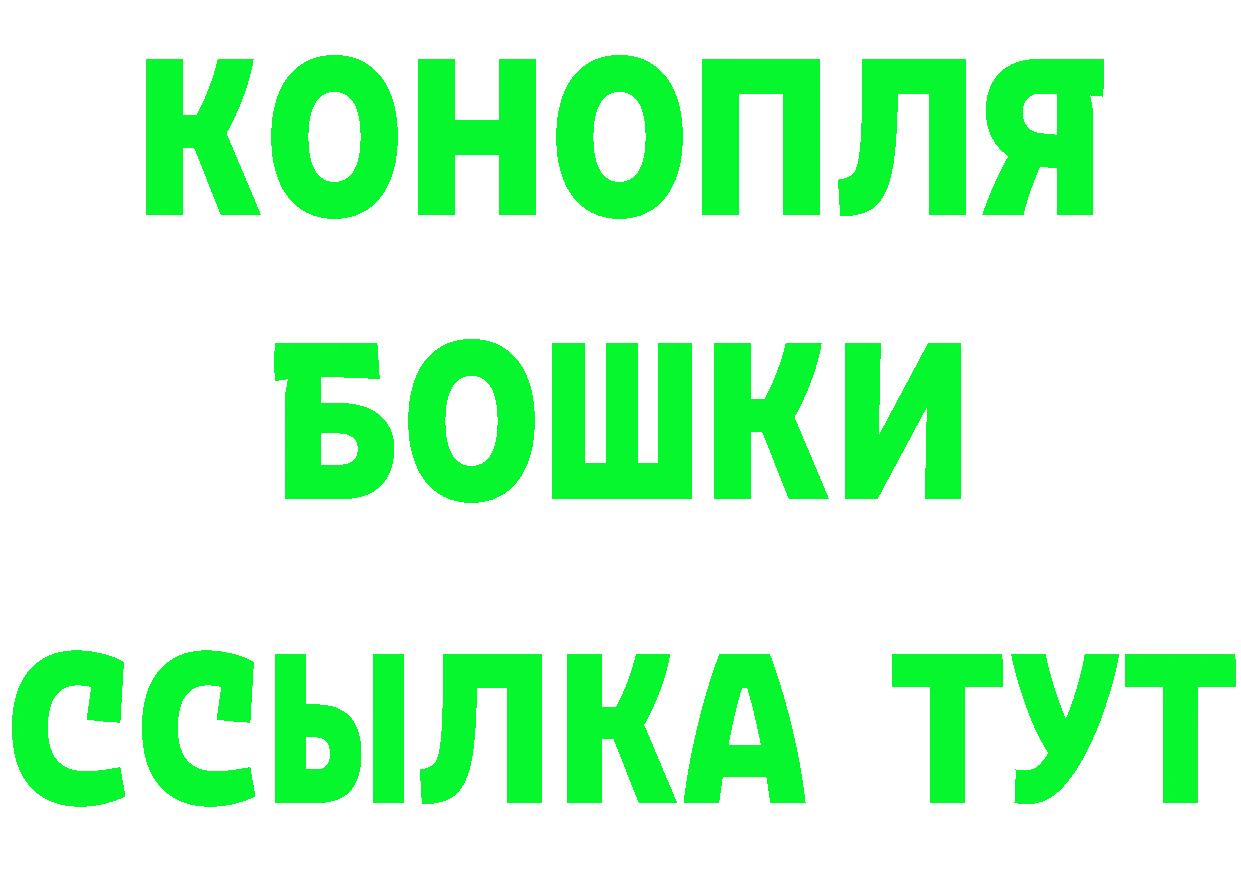 КОНОПЛЯ

БОШКИ

ССЫЛКА ТУТ